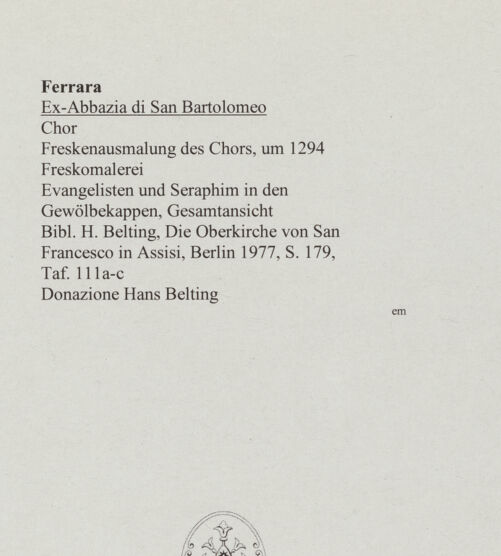 Ferrara
Ex-Abbazia di San Bartolomeo
Chor
Freskenausmalung des Chors, um 1294
Freskomalerei
Evangelisten und Seraphim in den Gewölbekappen, Gesamtansicht
Bibl. H. Belting, Die Oberkirche von San Francesco in Assisi, Berlin 1977, S. 179, Taf. 111a-c
Donazione Hans Belting

em